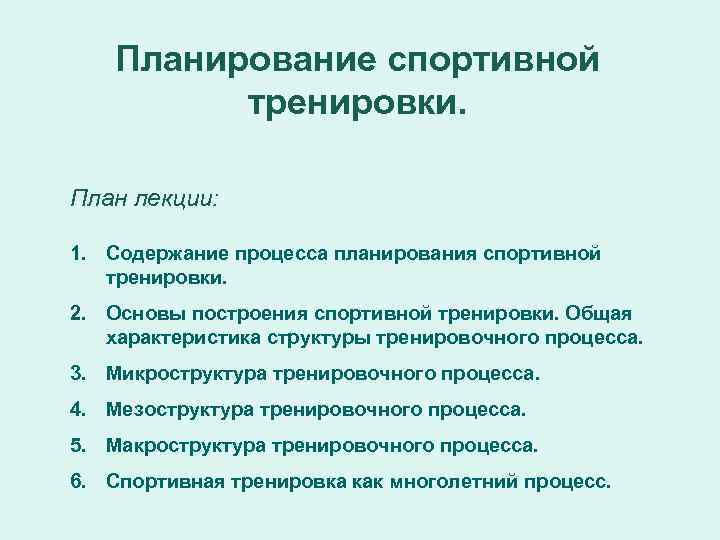 Планирование спортивной тренировки.

План лекции:

1. Содержание процесса планирования спортивной тренировки.
2. Основы построения спортивной тренировки. Общая характеристика структуры тренировочного процесса.
3. Микроструктура тренировочного процесса.
4. Мезоструктура тренировочного процесса.
5. Макроструктура тренировочного процесса.
6. Спортивная тренировка как многолетний процесс.